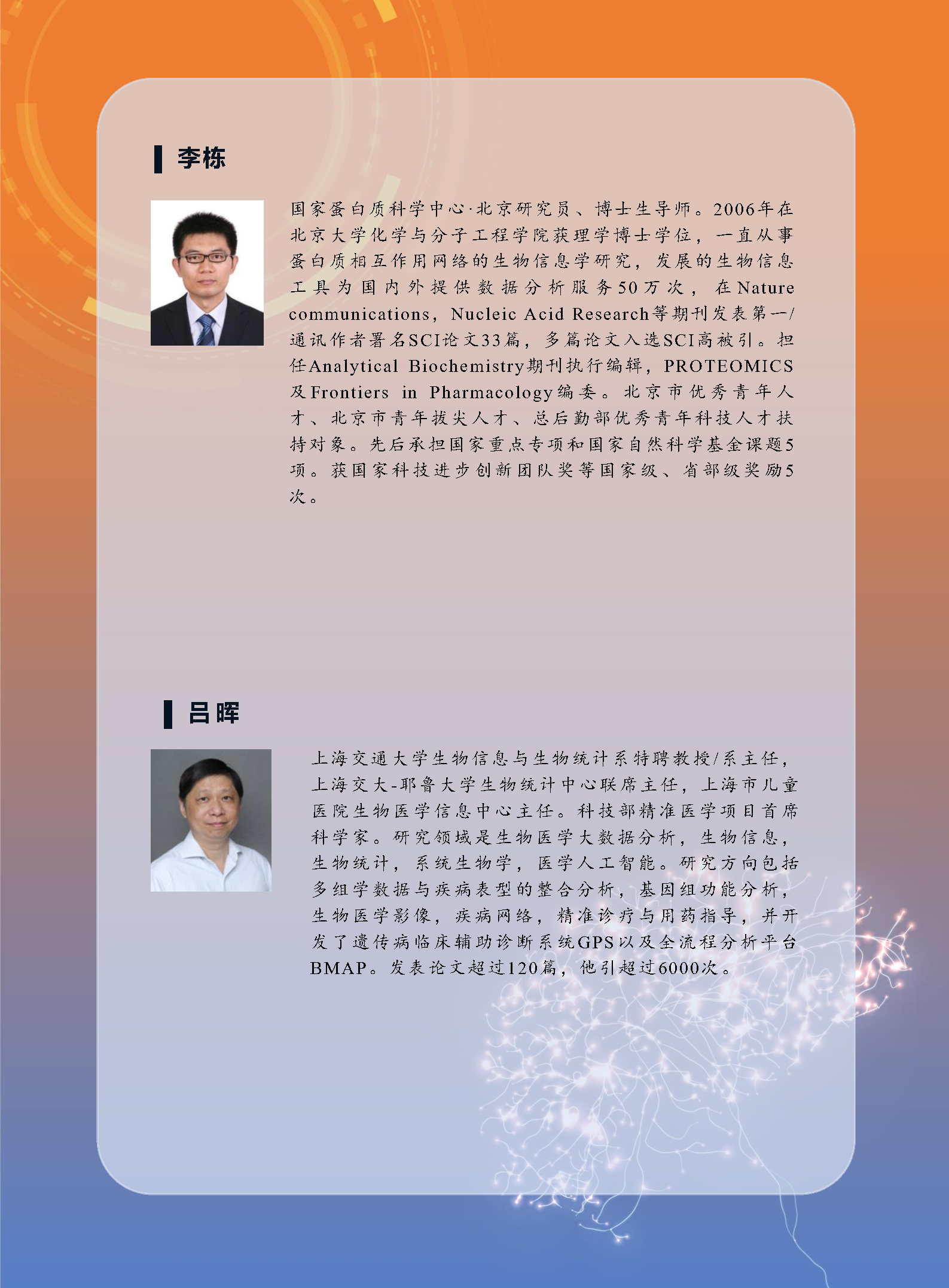 李栋

国家蛋白质科学中心·北京研究员、博士生导师。2006年在北京大学化学与分子工程学院获理学博士学位，一直从事蛋白质相互作用网络的生物信息学研究，发展的生物信息工具为国内外提供数据分析服务50万次，在Nature communications，Nucleic Acid Research等期刊发表第一/通讯作者署名SCI论文33篇，多篇论文入选SCI高被引。担任Analytical Biochemistry期刊执行编辑，PROTEOMICS及Frontiers in Pharmacology编委。北京市优秀青年人才、北京市青年拔尖人才、总后勤部优秀青年科技人才扶持对象。先后承担国家重点专项和国家自然科学基金课题5项。获国家科技进步创新团队奖等国家级、省部级奖励5次。

吕晖

上海交通大学生物信息与生物统计系特聘教授/系主任，上海交大-耶鲁大学生物统计中心联席主任，上海市儿童医院生物医学信息中心主任。科技部精准医学项目首席科学家。研究领域是生物医学大数据分析，生物信息，生物统计，系统生物学，医学人工智能。研究方向包括多组学数据与疾病表型的整合分析，基因组功能分析，生物医学影像，疾病网络，精准诊疗与用药指导，并开发了遗传病临床辅助诊断系统GPS以及全流程分析平台BMAP。发表论文超过120篇，他引超过6000次。